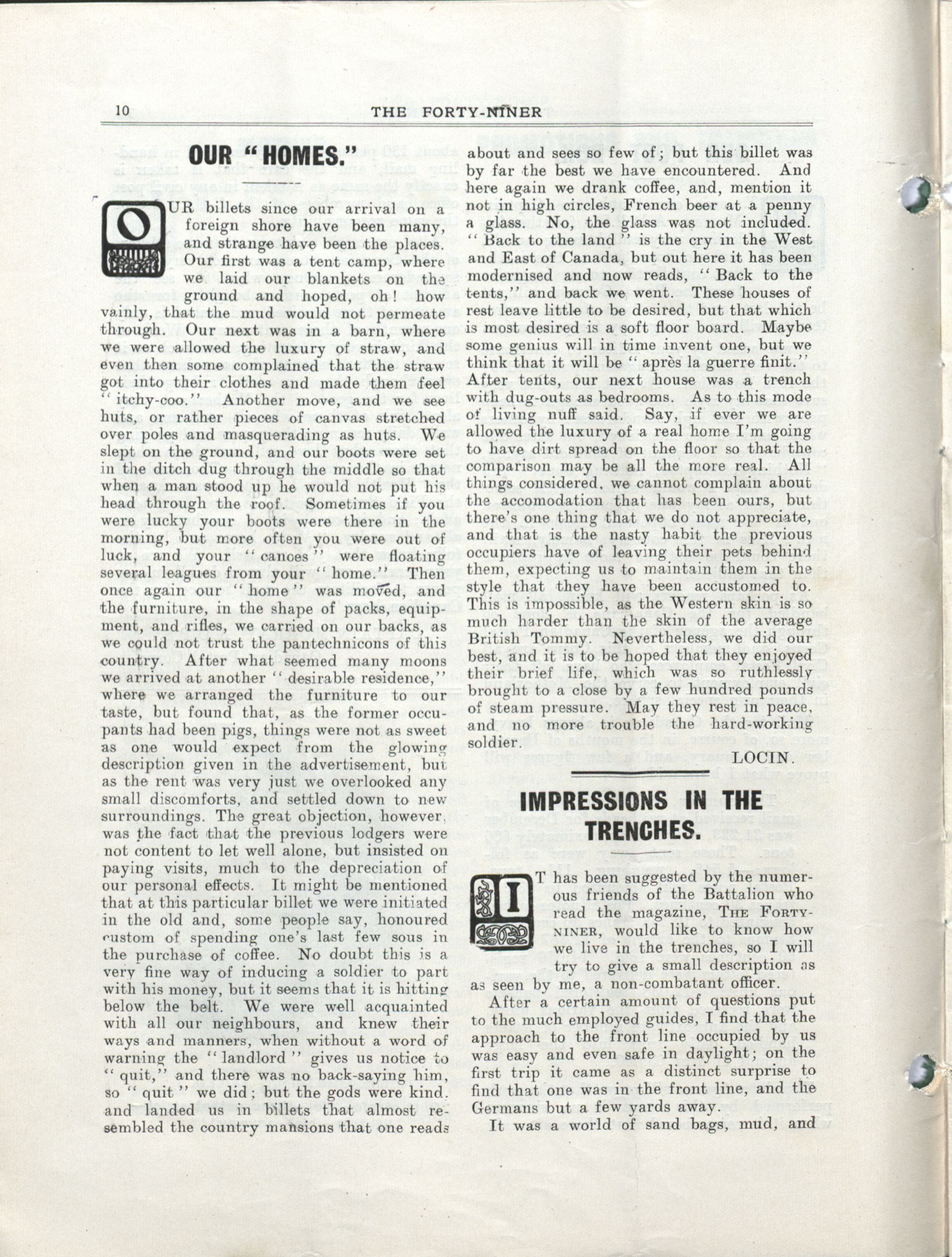 10 THE FORTY-NINER

OUR "HOMES."

OUR billets since our arrival on a foreign shore have been many, and strange have been the places. Our first was a tent camp, where we laid our blankets on the ground and hoped, oh! how vainly, that the mud would not permeate through. Our next was in a barn, where we were allowed the luxury of straw, and even then some complained that the straw got into their clothes and made them feel "itchy-coo." Another move, and we see huts, or rather pieces of canvas stretched over poles and masquerading as huts. We slept on the ground, and our boots were set in the ditch dug through the middle so that when a man stood up he would not put his head through the roof. Sometimes if you were lucky your boots were there in the morning, but more often you were out of luck, and your "canoes" were floating several leagues from your "home." Then once again our "home" was moved, and the furniture, in the shape of packs, equipment, and rifles, we carried on our backs, as we could not trust the pantechnicons of this country. After what seemed many moons we arrived at another "desirable residence," where we arranged the furniture to our taste, but found that, as the former occupants had been pigs, things were not as sweet as one would expect from the glowing description given in the advertisement, but as the rent was very just we overlooked any small discomforts, and settled down to new surroundings. The great objection, however, was the fact that the previous lodgers were not content to let well alone, but insisted on paying visits, much to the depreciation of our personal effects. It might be mentioned that at this particular billet we were initiated in the old and, some people say, honoured custom of spending one's last few sous in the purchase of coffee. No doubt this is a very fine way of inducing a soldier to part with his money, but it seems that it is hitting below the belt. We were well acquainted with all our neighbours, and knew their ways and manners, when without a word of warning the "landlord" gives us notice to "quit," and there was no back-saying him, so "quit" we did; but the gods were kind. and landed us in billets that almost resembled the country mansions that one reads about and sees so few of; but this billet was by far the best we have encountered. And here again we drank coffee, and, mention it not in high circles, French beer at a penny a glass. No, the glass was not included. "Back to the land" is the cry in the West and East of Canada, but out here it has been modernised and now reads, "Back to the tents," and back we went. These houses of rest leave little to be desired, but that which is most desired is a soft floor board. Maybe some genius will in time invent one, but we think that it will be "après la guerre finit." After tents, our next house was a trench with dug-outs as bedrooms. As to this mode of living nuff said. Say, if ever we are allowed the luxury of a real home I'm going to have dirt spread on the floor so that the comparison may be all the more real. All things considered, we cannot complain about the accomodation that has been ours, but there's one thing that we do not appreciate, and that is the nasty habit the previous occupiers have of leaving their pets behind them, expecting us to maintain them in the style that they have been accustomed to. This is impossible, as the Western skin is so much harder than the skin of the average British Tommy. Nevertheless, we did our best, and it is to be hoped that they enjoyed their brief life, which was so ruthlessly brought to a close by a few hundred pounds of steam pressure. May they rest in peace, and no more trouble the hard-working soldier.

LOCIN.

IMPRESSIONS IN THE TRENCHES.

IT has been suggested by the numerous friends of the Battalion who read the magazine, THE FORTY-NINER, would like to know how we live in the trenches, so I will try to give a small description as as seen by me, a non-combatant officer.

After a certain amount of questions put to the much employed guides, I find that the approach to the front line occupied by us was easy and even safe in daylight; on the first trip it came as a distinct surprise to find that one was in the front line, and the Germans but a few yards away.

It was a world of sand bags, mud, and